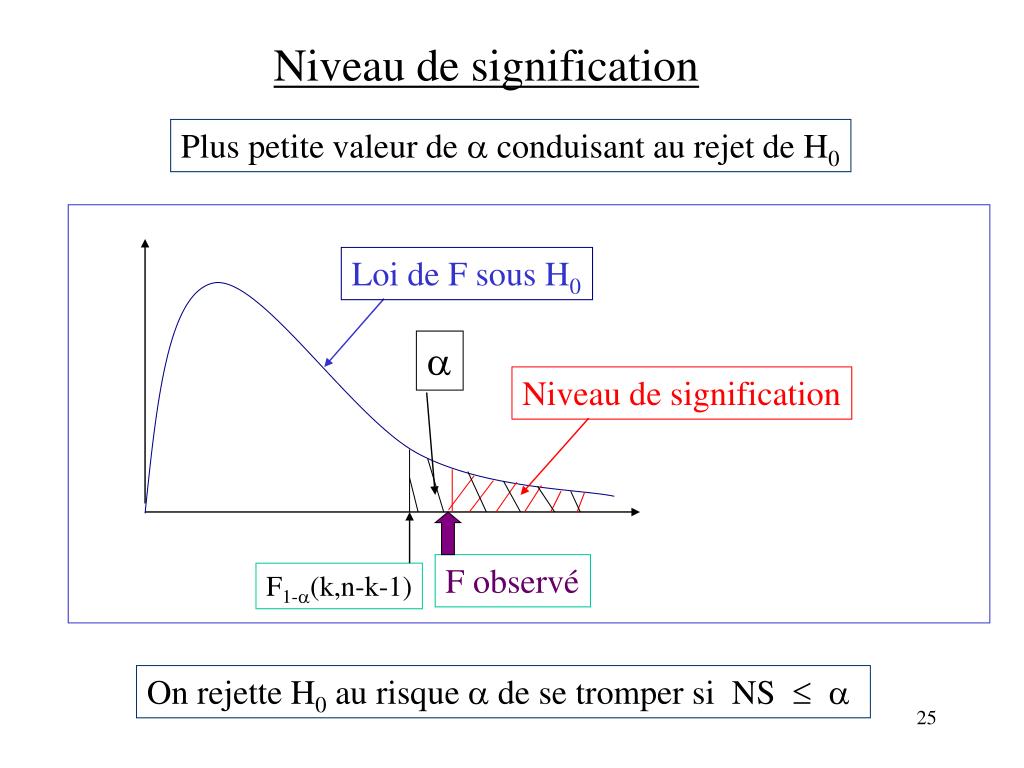 Niveau de signification

Plus petite valeur de $\alpha$ conduisant au rejet de $H_0$

Loi de F sous $H_0$

$\alpha$

Niveau de signification

$F_{1-\alpha}(k,n-k-1)$

F observé

On rejette $H_0$ au risque $\alpha$ de se tromper si NS $\leq$ $\alpha$

25